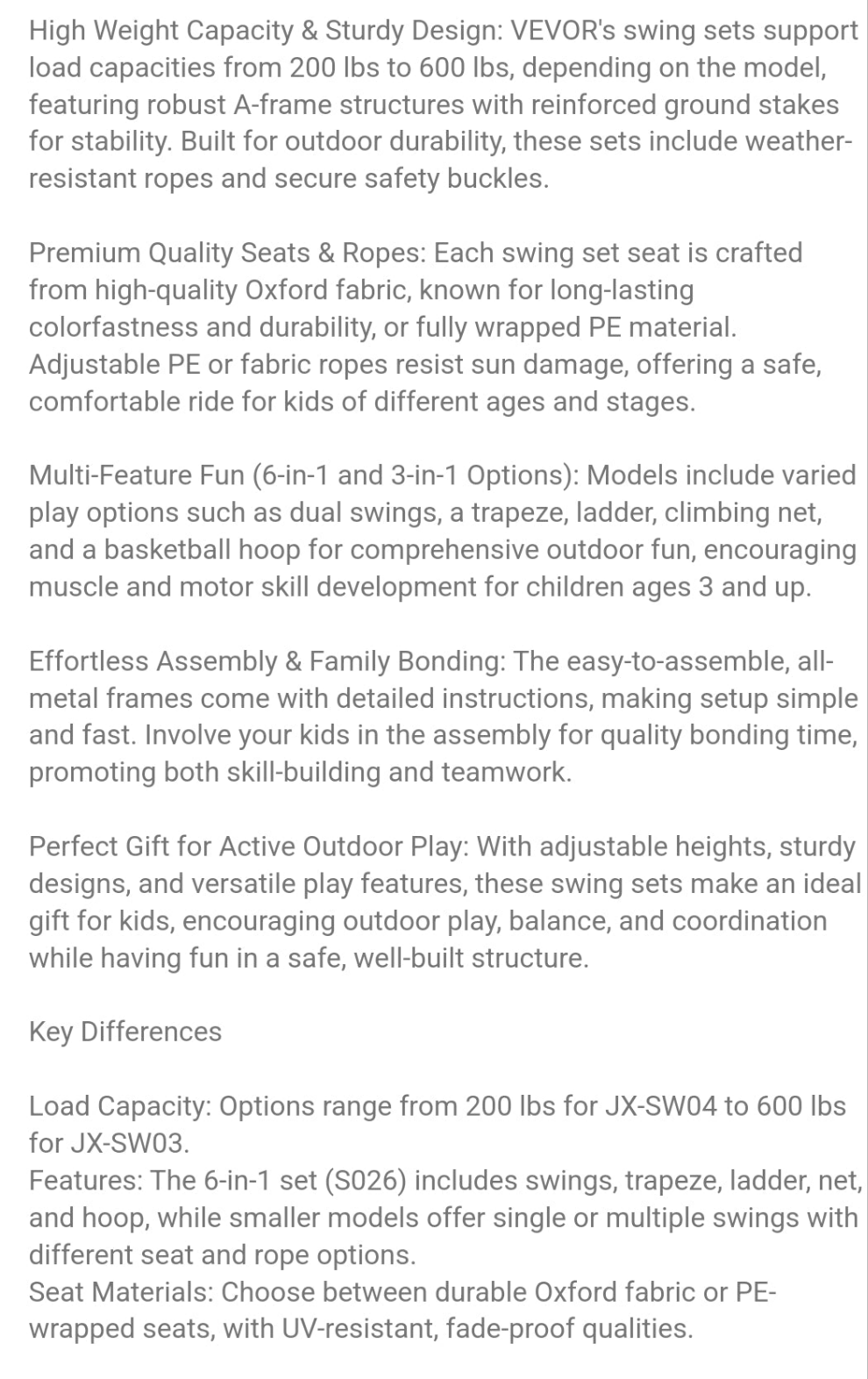 High Weight Capacity & Sturdy Design: VEVOR's swing sets support load capacities from 200 lbs to 600 lbs, depending on the model, featuring robust A-frame structures with reinforced ground stakes for stability. Built for outdoor durability, these sets include weather-resistant ropes and secure safety buckles.

Premium Quality Seats & Ropes: Each swing set seat is crafted from high-quality Oxford fabric, known for long-lasting colorfastness and durability, or fully wrapped PE material. Adjustable PE or fabric ropes resist sun damage, offering a safe, comfortable ride for kids of different ages and stages.

Multi-Feature Fun (6-in-1 and 3-in-1 Options): Models include varied play options such as dual swings, a trapeze, ladder, climbing net, and a basketball hoop for comprehensive outdoor fun, encouraging muscle and motor skill development for children ages 3 and up.

Effortless Assembly & Family Bonding: The easy-to-assemble, all-metal frames come with detailed instructions, making setup simple and fast. Involve your kids in the assembly for quality bonding time, promoting both skill-building and teamwork.

Perfect Gift for Active Outdoor Play: With adjustable heights, sturdy designs, and versatile play features, these swing sets make an ideal gift for kids, encouraging outdoor play, balance, and coordination while having fun in a safe, well-built structure.

Key Differences

Load Capacity: Options range from 200 lbs for JX-SW04 to 600 lbs for JX-SW03.
Features: The 6-in-1 set (S026) includes swings, trapeze, ladder, net, and hoop, while smaller models offer single or multiple swings with different seat and rope options.
Seat Materials: Choose between durable Oxford fabric or PE-wrapped seats, with UV-resistant, fade-proof qualities.